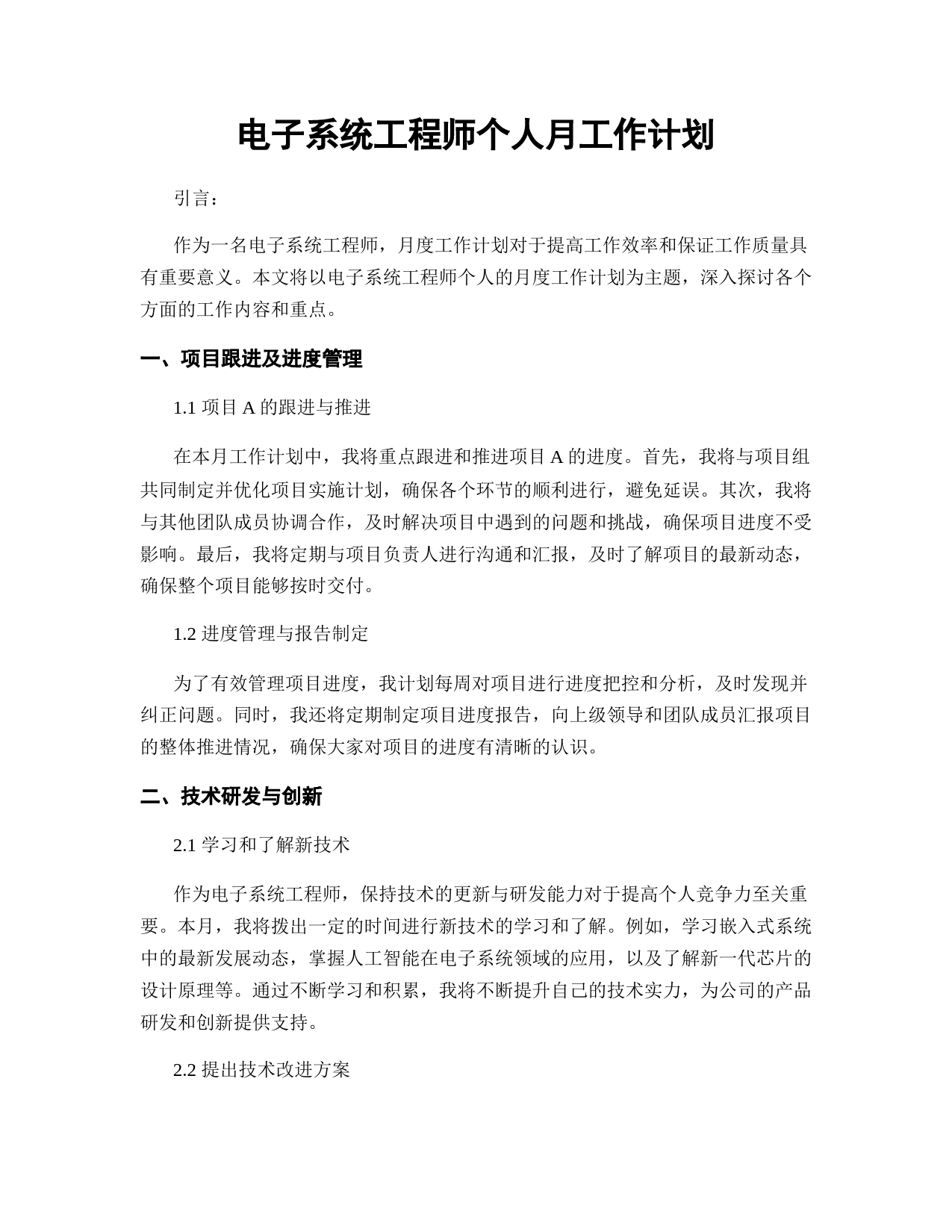 电子系统工程师个人月工作计划

引言：

作为一名电子系统工程师，月度工作计划对于提高工作效率和保证工作质量具有重要意义。本文将以电子系统工程师个人的月度工作计划为主题，深入探讨各个方面的工作内容和重点。

一、项目跟进及进度管理

1.1 项目 A 的跟进与推进

在本月工作计划中，我将重点跟进和推进项目 A 的进度。首先，我将与项目组共同制定并优化项目实施计划，确保各个环节的顺利进行，避免延误。其次，我将与其他团队成员协调合作，及时解决项目中遇到的问题和挑战，确保项目进度不受影响。最后，我将定期与项目负责人进行沟通和汇报，及时了解项目的最新动态，确保整个项目能够按时交付。

1.2 进度管理与报告制定

为了有效管理项目进度，我计划每周对项目进行进度把控和分析，及时发现并纠正问题。同时，我还将定期制定项目进度报告，向上级领导和团队成员汇报项目的整体推进情况，确保大家对项目的进度有清晰的认识。

二、技术研发与创新

2.1 学习和了解新技术

作为电子系统工程师，保持技术的更新与研发能力对于提高个人竞争力至关重要。本月，我将拨出一定的时间进行新技术的学习和了解。例如，学习嵌入式系统中的最新发展动态，掌握人工智能在电子系统领域的应用，以及了解新一代芯片的设计原理等。通过不断学习和积累，我将不断提升自己的技术实力，为公司的产品研发和创新提供支持。

2.2 提出技术改进方案